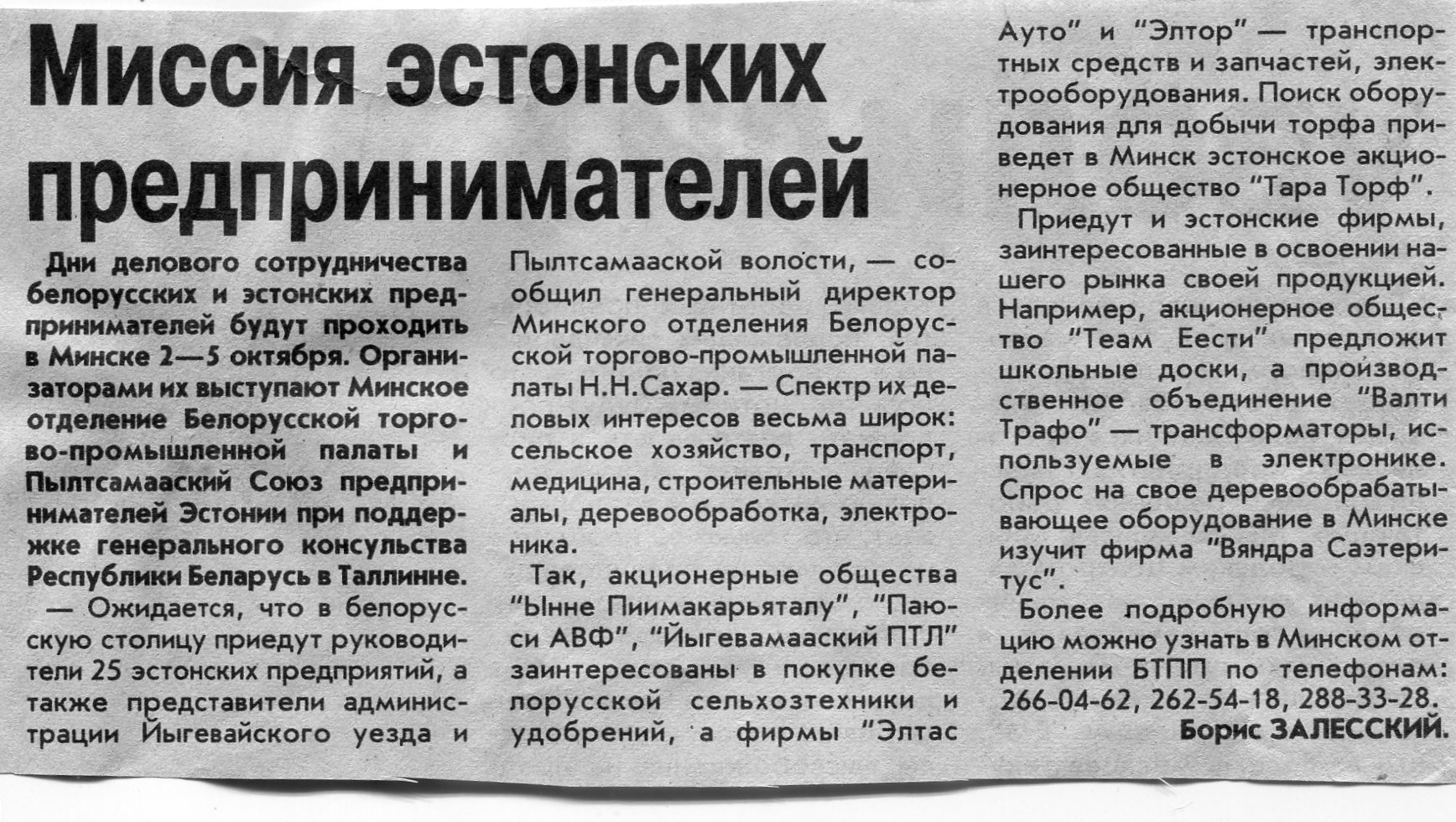 Миссия эстонских предпринимателей

Дни делового сотрудничества белорусских и эстонских предпринимателей будут проходить в Минске 2—5 октября. Организаторами их выступают Минское отделение Белорусской торгово-промышленной палаты и Пылтсамааский Союз предпринимателей Эстонии при поддержке генерального консульства Республики Беларусь в Таллинне.

— Ожидается, что в белорусскую столицу приедут руководители 25 эстонских предприятий, а также представители администрации Йыгевайского уезда и Пылтсамааской волости, — сообщил генеральный директор Минского отделения Белорусской торгово-промышленной палаты Н.Н.Сахар. — Спектр их деловых интересов весьма широк: сельское хозяйство, транспорт, медицина, строительные материалы, деревообработка, электроника.

Так, акционерные общества "Ынне Пиимакарьяталу", "Паюси АВФ", "Йыгевамааский ПТЛ" заинтересованы в покупке белорусской сельхозтехники и удобрений, а фирмы "Элтас Ауто" и "Элтор" — транспортных средств и запчастей, электрооборудования. Поиск оборудования для добычи торфа приведет в Минск эстонское акционерное общество "Тара Торф".

Приедут и эстонские фирмы, заинтересованные в освоении нашего рынка своей продукцией. Например, акционерное общество "Теам Еести" предложит школьные доски, а производственное объединение "Валти Трафо" — трансформаторы, используемые в электронике. Спрос на свое деревообрабатывающее оборудование в Минске изучит фирма "Вяндра Саэтеритус".

Более подробную информацию можно узнать в Минском отделении БТПП по телефонам: 266-04-62, 262-54-18, 288-33-28.

Борис ЗАЛЕССКИЙ.